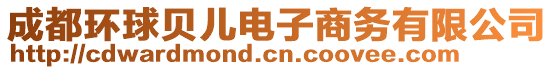 成都环球贝儿电子商务有限公司
http://cdwardmond.cn.coovee.com